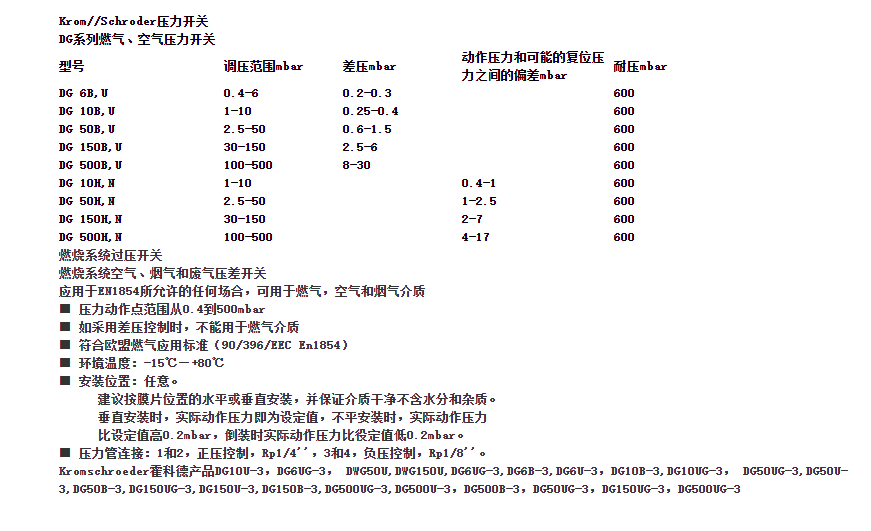 Krom//Schroder压力开关
DG系列燃气、空气压力开关

| 型号 | 调压范围mbar | 差压mbar | 动作压力和可能的复位压力之间的偏差mbar | 耐压mbar |
|---|---|---|---|---|
| DG 6B,U | 0.4-6 | 0.2-0.3 | | 600 |
| DG 10B,U | 1-10 | 0.25-0.4 | | 600 |
| DG 50B,U | 2.5-50 | 0.6-1.5 | | 600 |
| DG 150B,U | 30-150 | 2.5-6 | | 600 |
| DG 500B,U | 100-500 | 8-30 | | 600 |
| DG 10H,N | 1-10 | | 0.4-1 | 600 |
| DG 50H,N | 2.5-50 | | 1-2.5 | 600 |
| DG 150H,N | 30-150 | | 2-7 | 600 |
| DG 500H,N | 100-500 | | 4-17 | 600 |

燃烧系统过压开关
燃烧系统空气、烟气和废气压差开关
应用于EN1854所允许的任何场合，可用于燃气，空气和烟气介质
■ 压力动作点范围从0.4到500mbar
■ 如采用差压控制时，不能用于燃气介质
■ 符合欧盟燃气应用标准（90/396/EEC En1854）
■ 环境温度：-15℃－+80℃
■ 安装位置：任意。
建议按膜片位置的水平或垂直安装，并保证介质干净不含水分和杂质。
垂直安装时，实际动作压力即为设定值，不平安装时，实际动作压力比设定值高0.2mbar，倒装时实际动作压力比设定值低0.2mbar。
■ 压力管连接：1和2，正压控制，Rp1/4''，3和4，负压控制，Rp1/8''。
Kromschroeder霍科德产品DG10U-3，DG6UG-3， DWG50U，DWG150U，DG6UG-3，DG6B-3，DG6U-3，DG10B-3，DG10UG-3， DG50UG-3，DG50U-3，DG50B-3，DG150UG-3，DG150U-3，DG150B-3，DG500UG-3，DG500U-3，DG500B-3，DG50UG-3，DG150UG-3，DG500UG-3